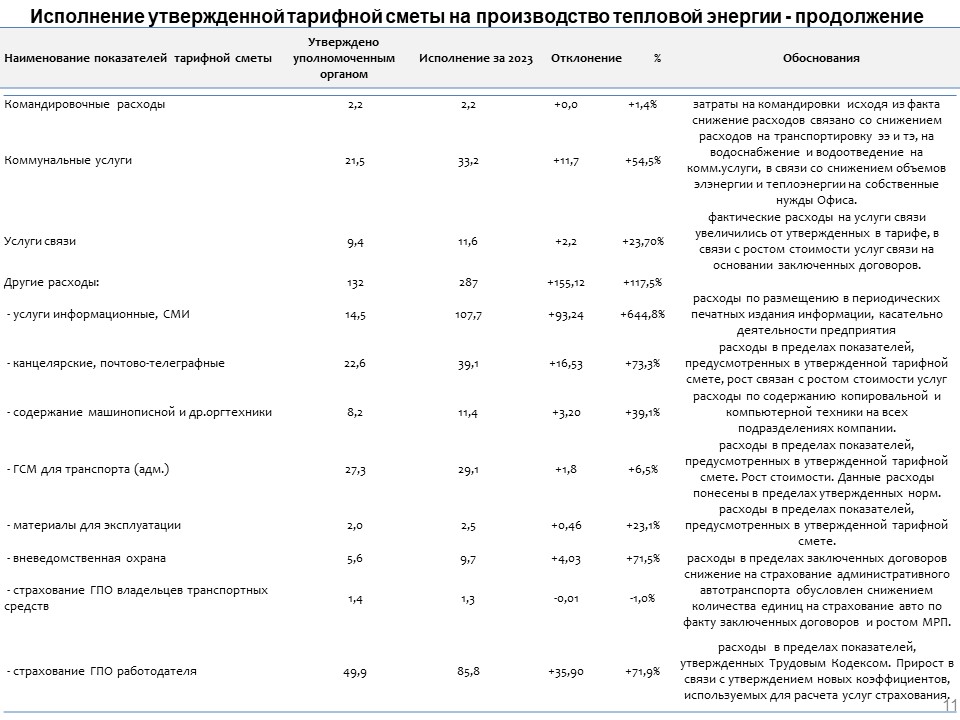 Исполнение утвержденной тарифной сметы на производство тепловой энергии - продолжение

| Наименование показателей тарифной сметы | Утверждено уполномоченным органом | Исполнение за 2023 | Отклонение | % | Обоснования |
|---|---|---|---|---|---|
| Командировочные расходы | 2,2 | 2,2 | +0,0 | +1,4% | затраты на командировки исходя из факта |
| Коммунальные услуги | 21,5 | 33,2 | +11,7 | +54,5% | снижение расходов связано со снижением расходов на транспортировку ээ и тэ, на водоснабжение и водоотведение на комм.услуги, в связи со снижением объемов элэнергии и теплоэнергии на собственные нужды Офиса. |
| Услуги связи | 9,4 | 11,6 | +2,2 | +23,70% | фактические расходы на услуги связи увеличились от утвержденных в тарифе, в связи с ростом стоимости услуг связи на основании заключенных договоров. |
| Другие расходы: | 132 | 287 | +155,12 | +117,5% | |
| - услуги информационные, СМИ | 14,5 | 107,7 | +93,24 | +644,8% | расходы по размещению в периодических печатных издания информации, касательно деятельности предприятия |
| - канцелярские, почтово-телеграфные | 22,6 | 39,1 | +16,53 | +73,3% | расходы в пределах показателей, предусмотренных в утвержденной тарифной смете, рост связан с ростом стоимости услуг |
| - содержание машинописной и др.оргтехники | 8,2 | 11,4 | +3,20 | +39,1% | расходы по содержанию копировальной и компьютерной техники на всех подразделениях компании. |
| - ГСМ для транспорта (адм.) | 27,3 | 29,1 | +1,8 | +6,5% | расходы в пределах показателей, предусмотренных в утвержденной тарифной смете. Рост стоимости. Данные расходы понесены в пределах утвержденных норм. |
| - материалы для эксплуатации | 2,0 | 2,5 | +0,46 | +23,1% | расходы в пределах показателей, предусмотренных в утвержденной тарифной смете. |
| - вневедомственная охрана | 5,6 | 9,7 | +4,03 | +71,5% | расходы в пределах заключенных договоров |
| - страхование ГПО владельцев транспортных средств | 1,4 | 1,3 | -0,01 | -1,0% | снижение на страхование административного автотранспорта обусловлен снижением количества единиц на страхование авто по факту заключенных договоров и ростом МРП. |
| - страхование ГПО работодателя | 49,9 | 85,8 | +35,90 | +71,9% | расходы в пределах показателей, утвержденных Трудовым Кодексом. Прирост в связи с утверждением новых коэффициентов, используемых для расчета услуг страхования. |

11